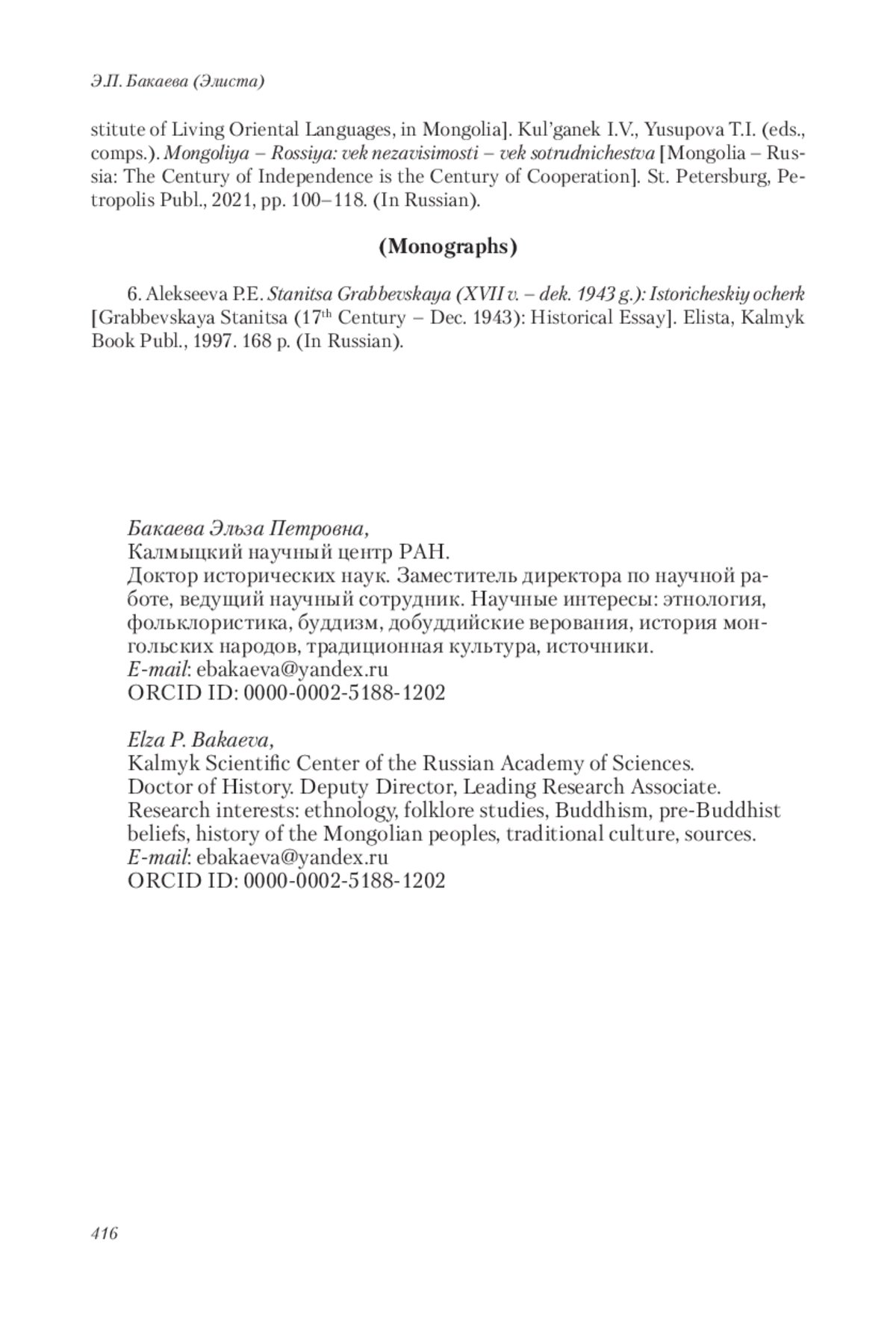 Э.П. Бакаева (Элиста)

stitute of Living Oriental Languages, in Mongolia]. Kul'ganek I.V., Yusupova T.I. (eds., comps.). Mongoliya – Rossiya: vek nezavisimosti – vek sotrudnichestva [Mongolia – Russia: The Century of Independence is the Century of Cooperation]. St. Petersburg, Petropolis Publ., 2021, pp. 100–118. (In Russian).

(Monographs)

6. Alekseeva P.E. Stanitsa Grabbevskaya (XVII v. – dek. 1943 g.): Istoricheskiy ocherk [Grabbevskaya Stanitsa ($17^{th}$ Century – Dec. 1943): Historical Essay]. Elista, Kalmyk Book Publ., 1997. 168 p. (In Russian).

Бакаева Эльза Петровна,
Калмыцкий научный центр РАН.
Доктор исторических наук. Заместитель директора по научной работе, ведущий научный сотрудник. Научные интересы: этнология, фольклористика, буддизм, добуддийские верования, история монгольских народов, традиционная культура, источники.
E-mail: ebakaeva@yandex.ru
ORCID ID: 0000-0002-5188-1202

Elza P. Bakaeva,
Kalmyk Scientific Center of the Russian Academy of Sciences.
Doctor of History. Deputy Director, Leading Research Associate.
Research interests: ethnology, folklore studies, Buddhism, pre-Buddhist beliefs, history of the Mongolian peoples, traditional culture, sources.
E-mail: ebakaeva@yandex.ru
ORCID ID: 0000-0002-5188-1202

416